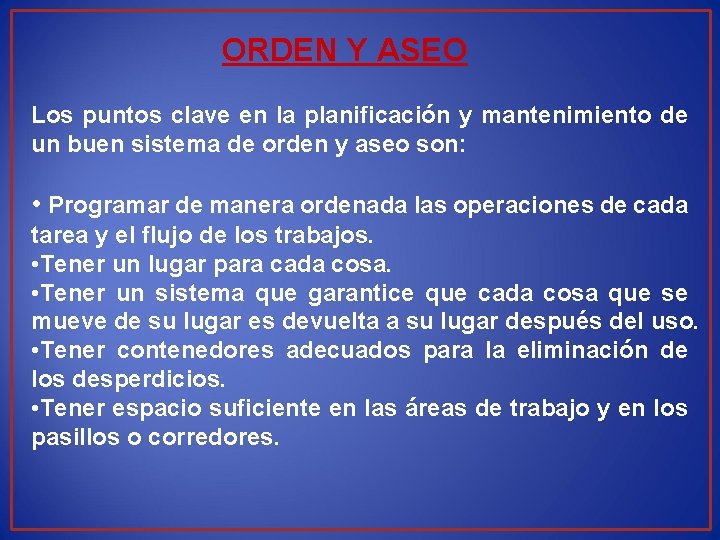 ORDEN Y ASEO

Los puntos clave en la planificación y mantenimiento de un buen sistema de orden y aseo son:

• Programar de manera ordenada las operaciones de cada tarea y el flujo de los trabajos.
•Tener un lugar para cada cosa.
•Tener un sistema que garantice que cada cosa que se mueve de su lugar es devuelta a su lugar después del uso.
•Tener contenedores adecuados para la eliminación de los desperdicios.
•Tener espacio suficiente en las áreas de trabajo y en los pasillos o corredores.